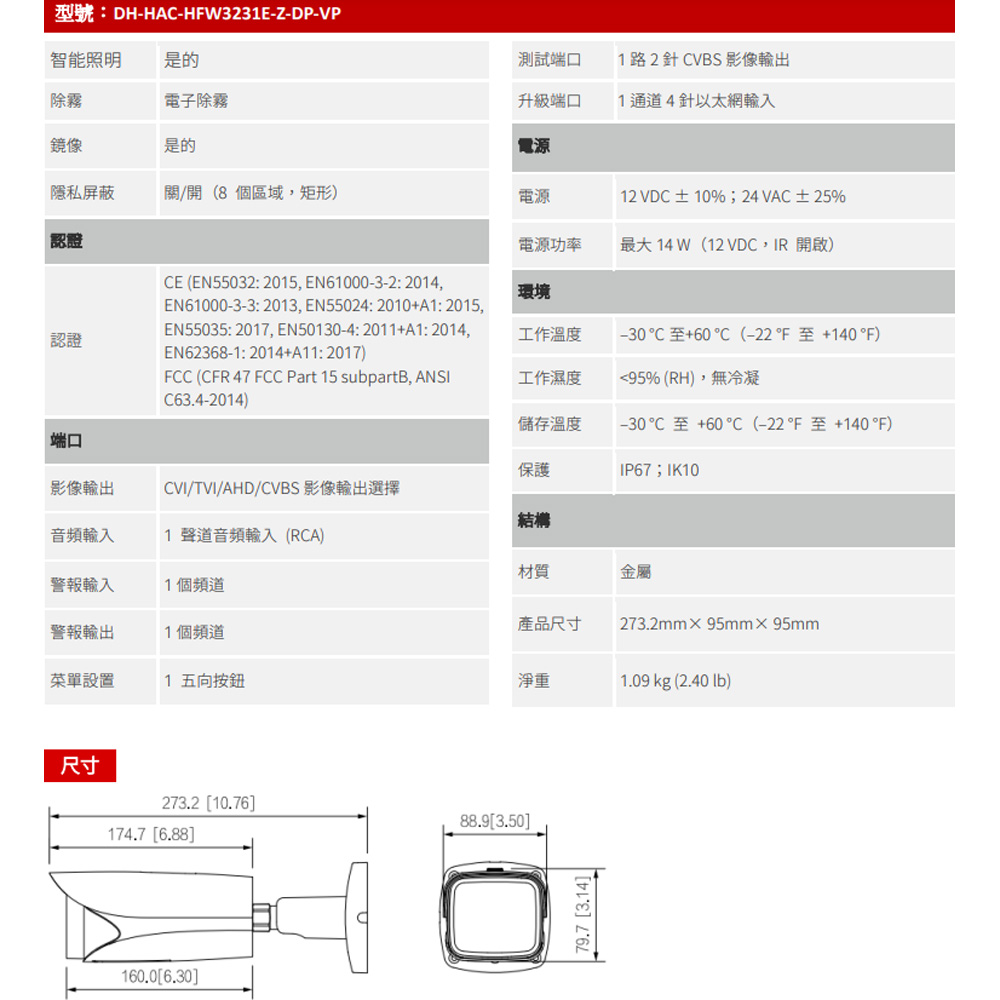 型號：DH-HAC-HFW3231E-Z-DP-VP

| 智能照明 | 是的 |
|---|---|
| 除霧 | 電子除霧 |
| 鏡像 | 是的 |
| 隱私屏蔽 | 關/開（8 個區域，矩形） |
| 認證 | |
| 認證 | CE (EN55032: 2015, EN61000-3-2: 2014, EN61000-3-3: 2013, EN55024: 2010+A1: 2015, EN55035: 2017, EN50130-4: 2011+A1: 2014, EN62368-1: 2014+A11: 2017) FCC (CFR 47 FCC Part 15 subpartB, ANSI C63.4-2014) |
| 端口 | |
| 影像輸出 | CVI/TVI/AHD/CVBS 影像輸出選擇 |
| 音頻輸入 | 1 聲道音頻輸入（RCA) |
| 警報輸入 | 1 個頻道 |
| 警報輸出 | 1 個頻道 |
| 菜單設置 | 1 五向按鈕 |

| 測試端口 | 1 路 2 針 CVBS 影像輸出 |
|---|---|
| 升級端口 | 1 通道 4 針以太網輸入 |
| 電源 | |
| 電源 | 12 VDC ± 10%；24 VAC ± 25% |
| 電源功率 | 最大 14 W（12 VDC，IR 開啟） |
| 環境 | |
| 工作溫度 | –30 °C 至+60 °C（–22 °F 至 +140 °F） |
| 工作濕度 | <95% (RH)，無冷凝 |
| 儲存溫度 | –30 °C 至 +60 °C（–22 °F 至 +140 °F） |
| 保護 | IP67；IK10 |
| 結構 | |
| 材質 | 金屬 |
| 產品尺寸 | 273.2mm× 95mm× 95mm |
| 淨重 | 1.09 kg (2.40 lb) |

尺寸

273.2 [10.76]
174.7 [6.88]
160.0[6.30]
88.9[3.50]
79.7 [3.14]